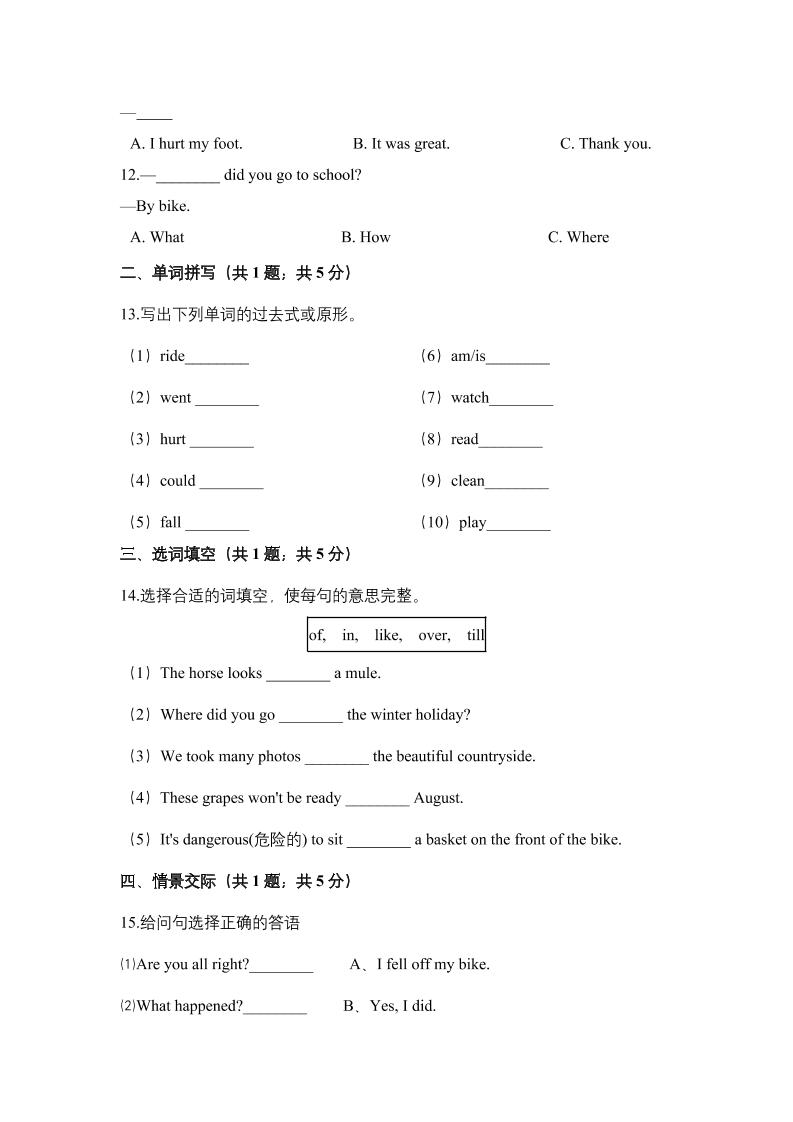 —_____

A. I hurt my foot. B. It was great. C. Thank you.

12.—________ did you go to school?

—By bike.

A. What B. How C. Where

二、单词拼写（共 1 题；共 5 分）

13.写出下列单词的过去式或原形。

（1）ride________

（2）went ________

（3）hurt ________

（4）could ________

（5）fall ________

（6）am/is________

（7）watch________

（8）read________

（9）clean________

（10）play________

三、选词填空（共 1 题；共 5 分）

14.选择合适的词填空，使每句的意思完整。

of, in, like, over, till

（1）The horse looks ________ a mule.

（2）Where did you go ________ the winter holiday?

（3）We took many photos ________ the beautiful countryside.

（4）These grapes won't be ready ________ August.

（5）It's dangerous(危险的) to sit ________ a basket on the front of the bike.

四、情景交际（共 1 题；共 5 分）

15.给问句选择正确的答语

⑴Are you all right?________ A、I fell off my bike.

⑵What happened?________ B、Yes, I did.